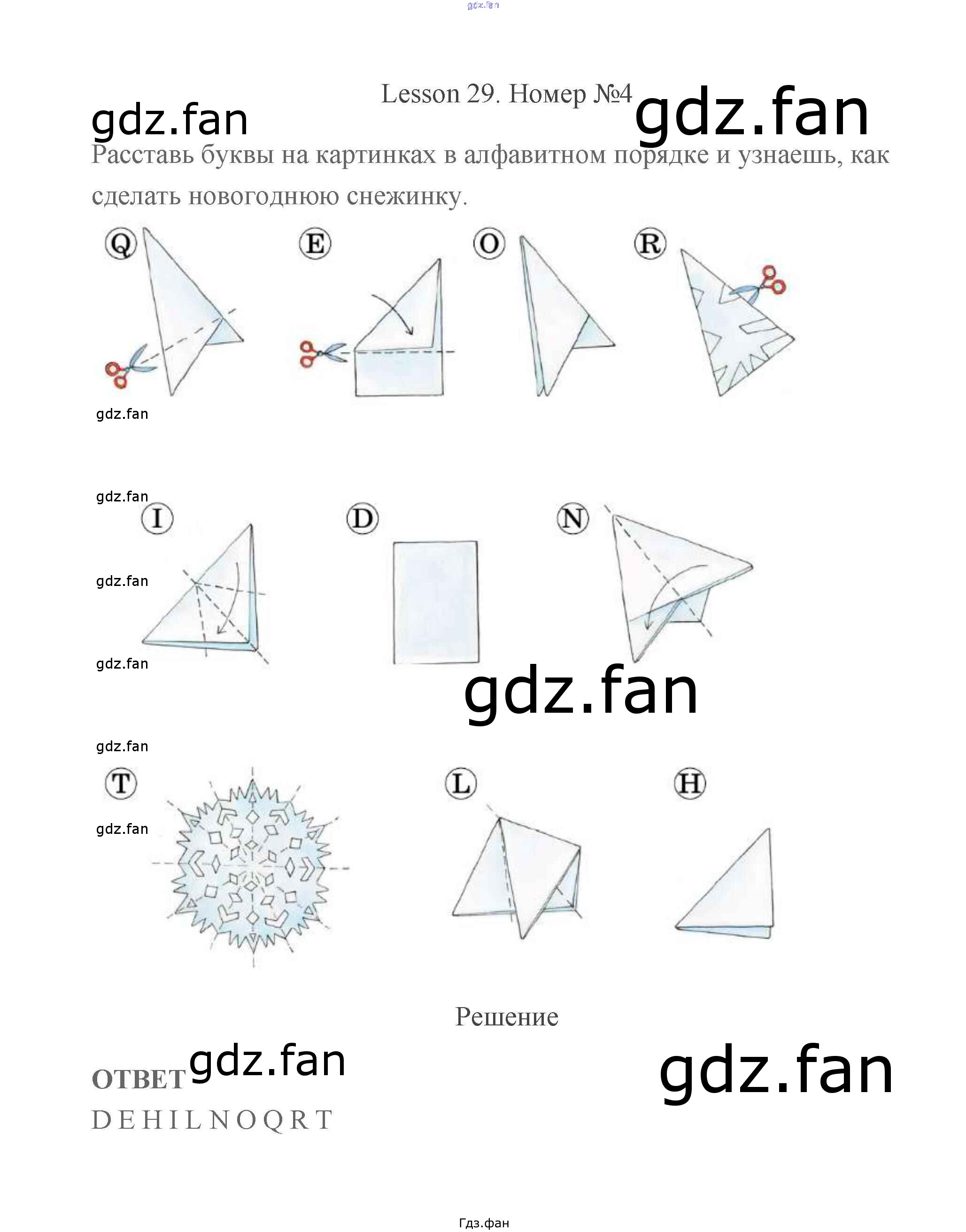 gdz.fan

Lesson 29. Номер №4

gdz.fan gdz.fan

Расставь буквы на картинках в алфавитном порядке и узнаешь, как сделать новогоднюю снежинку.

Q E O R

gdz.fan

gdz.fan

I D N

gdz.fan

gdz.fan

gdz.fan

gdz.fan

T L H

gdz.fan

Решение

ОТВЕТ gdz.fan gdz.fan

D E H I L N O Q R T

Гдз.фан